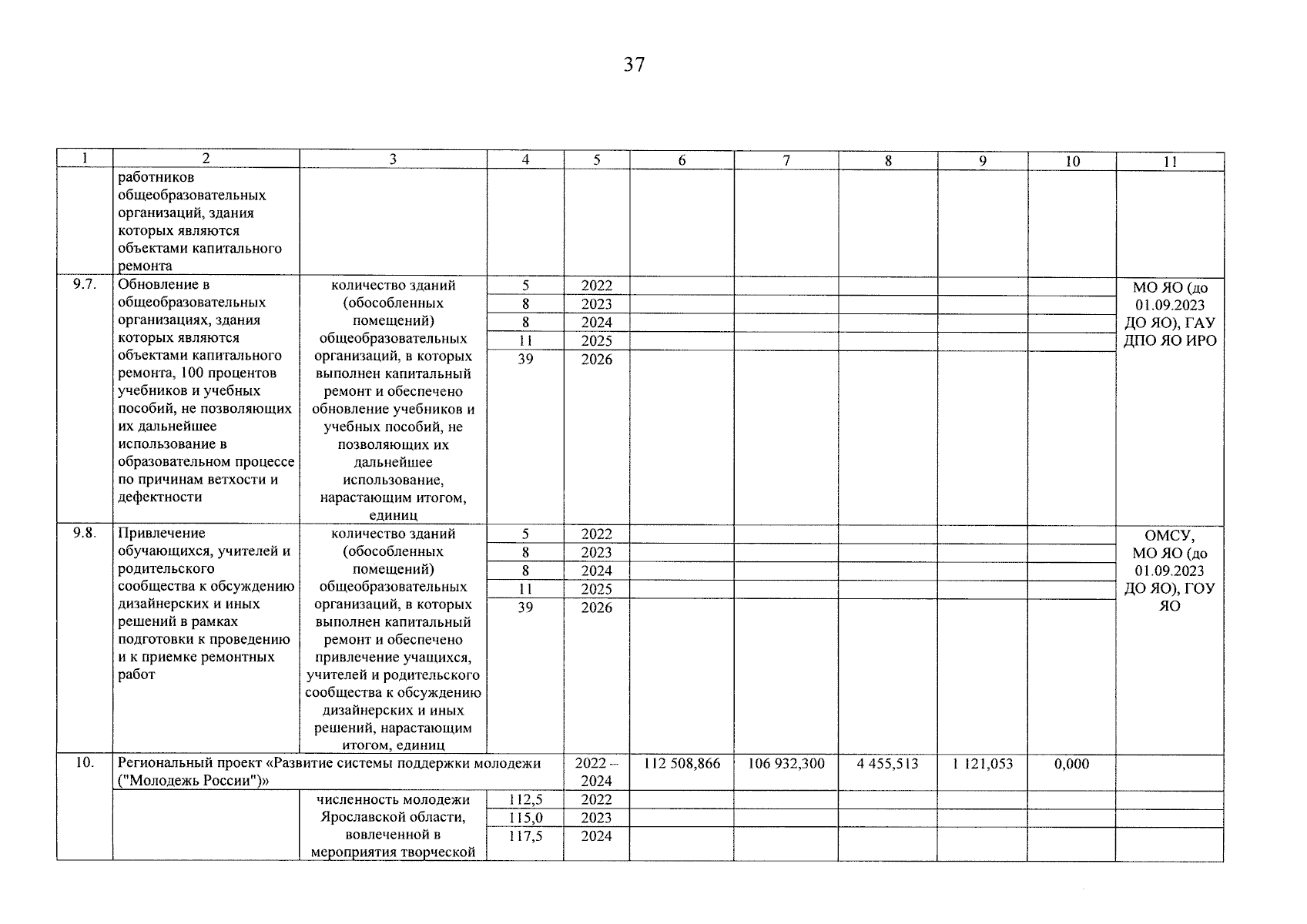 37

| 1 | 2 | 3 | 4 | 5 | 6 | 7 | 8 | 9 | 10 | 11 |
|---|---|---|---|---|---|---|---|---|---|---|
| | работников общеобразовательных организаций, здания которых являются объектами капитального ремонта | | | | | | | | | |
| 9.7. | Обновление в общеобразовательных организациях, здания которых являются объектами капитального ремонта, 100 процентов учебников и учебных пособий, не позволяющих их дальнейшее использование в образовательном процессе по причинам ветхости и дефектности | количество зданий (обособленных помещений) общеобразовательных организаций, в которых выполнен капитальный ремонт и обеспечено обновление учебников и учебных пособий, не позволяющих их дальнейшее использование, нарастающим итогом, единиц | 5 | 2022 | | | | | | МО ЯО (до 01.09.2023 ДО ЯО), ГАУ ДПО ЯО ИРО |
| | | | 8 | 2023 | | | | | | |
| | | | 8 | 2024 | | | | | | |
| | | | 11 | 2025 | | | | | | |
| | | | 39 | 2026 | | | | | | |
| 9.8. | Привлечение обучающихся, учителей и родительского сообщества к обсуждению дизайнерских и иных решений в рамках подготовки к проведению и к приемке ремонтных работ | количество зданий (обособленных помещений) общеобразовательных организаций, в которых выполнен капитальный ремонт и обеспечено привлечение учащихся, учителей и родительского сообщества к обсуждению дизайнерских и иных решений, нарастающим итогом, единиц | 5 | 2022 | | | | | | ОМСУ, МО ЯО (до 01.09.2023 ДО ЯО), ГОУ ЯО |
| | | | 8 | 2023 | | | | | | |
| | | | 8 | 2024 | | | | | | |
| | | | 11 | 2025 | | | | | | |
| | | | 39 | 2026 | | | | | | |
| 10. | Региональный проект «Развитие системы поддержки молодежи ("Молодежь России")» | | | 2022 – 2024 | 112 508,866 | 106 932,300 | 4 455,513 | 1 121,053 | 0,000 | |
| | | численность молодежи Ярославской области, вовлеченной в мероприятия творческой | 112,5 | 2022 | | | | | | |
| | | | 115,0 | 2023 | | | | | | |
| | | | 117,5 | 2024 | | | | | | |